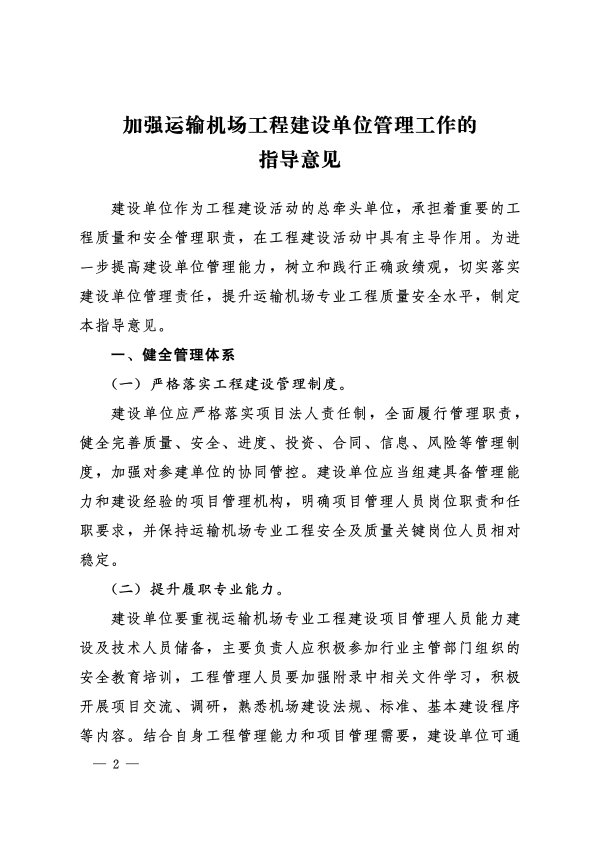 加强运输机场工程建设单位管理工作的
指导意见

建设单位作为工程建设活动的总牵头单位，承担着重要的工程质量和安全管理职责，在工程建设活动中具有主导作用。为进一步提高建设单位管理能力，树立和践行正确政绩观，切实落实建设单位管理责任，提升运输机场专业工程质量安全水平，制定本指导意见。

一、健全管理体系

（一）严格落实工程建设管理制度。

建设单位应严格落实项目法人责任制，全面履行管理职责，健全完善质量、安全、进度、投资、合同、信息、风险等管理制度，加强对参建单位的协同管控。建设单位应当组建具备管理能力和建设经验的项目管理机构，明确项目管理人员岗位职责和任职要求，并保持运输机场专业工程安全及质量关键岗位人员相对稳定。

（二）提升履职专业能力。

建设单位要重视运输机场专业工程建设项目管理人员能力建设及技术人员储备，主要负责人应积极参加行业主管部门组织的安全教育培训，工程管理人员要加强附录中相关文件学习，积极开展项目交流、调研，熟悉机场建设法规、标准、基本建设程序等内容。结合自身工程管理能力和项目管理需要，建设单位可通

— 2 —